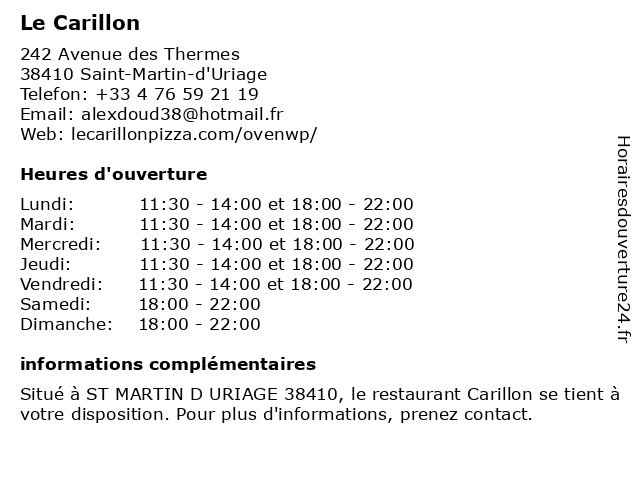 Le Carillon

242 Avenue des Thermes
38410 Saint-Martin-d'Uriage
Telefon: +33 4 76 59 21 19
Email: alexdoud38@hotmail.fr
Web: lecarillonpizza.com/ovenwp/

Heures d'ouverture

| | |
|---|---|
| Lundi: | 11:30 - 14:00 et 18:00 - 22:00 |
| Mardi: | 11:30 - 14:00 et 18:00 - 22:00 |
| Mercredi: | 11:30 - 14:00 et 18:00 - 22:00 |
| Jeudi: | 11:30 - 14:00 et 18:00 - 22:00 |
| Vendredi: | 11:30 - 14:00 et 18:00 - 22:00 |
| Samedi: | 18:00 - 22:00 |
| Dimanche: | 18:00 - 22:00 |

informations complémentaires

Situé à ST MARTIN D URIAGE 38410, le restaurant Carillon se tient à votre disposition. Pour plus d'informations, prenez contact.

Horairesdouverture24.fr